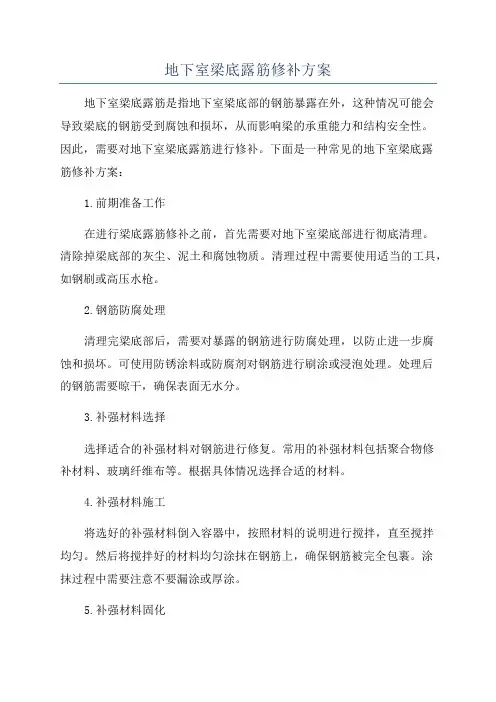 地下室梁底露筋修补方案

地下室梁底露筋是指地下室梁底部的钢筋暴露在外，这种情况可能会导致梁底的钢筋受到腐蚀和损坏，从而影响梁的承重能力和结构安全性。因此，需要对地下室梁底露筋进行修补。下面是一种常见的地下室梁底露筋修补方案：

1.前期准备工作

在进行梁底露筋修补之前，首先需要对地下室梁底部进行彻底清理。清除掉梁底部的灰尘、泥土和腐蚀物质。清理过程中需要使用适当的工具，如钢刷或高压水枪。

2.钢筋防腐处理

清理完梁底部后，需要对暴露的钢筋进行防腐处理，以防止进一步腐蚀和损坏。可使用防锈涂料或防腐剂对钢筋进行刷涂或浸泡处理。处理后的钢筋需要晾干，确保表面无水分。

3.补强材料选择

选择适合的补强材料对钢筋进行修复。常用的补强材料包括聚合物修补材料、玻璃纤维布等。根据具体情况选择合适的材料。

4.补强材料施工

将选好的补强材料倒入容器中，按照材料的说明进行搅拌，直至搅拌均匀。然后将搅拌好的材料均匀涂抹在钢筋上，确保钢筋被完全包裹。涂抹过程中需要注意不要漏涂或厚涂。

5.补强材料固化